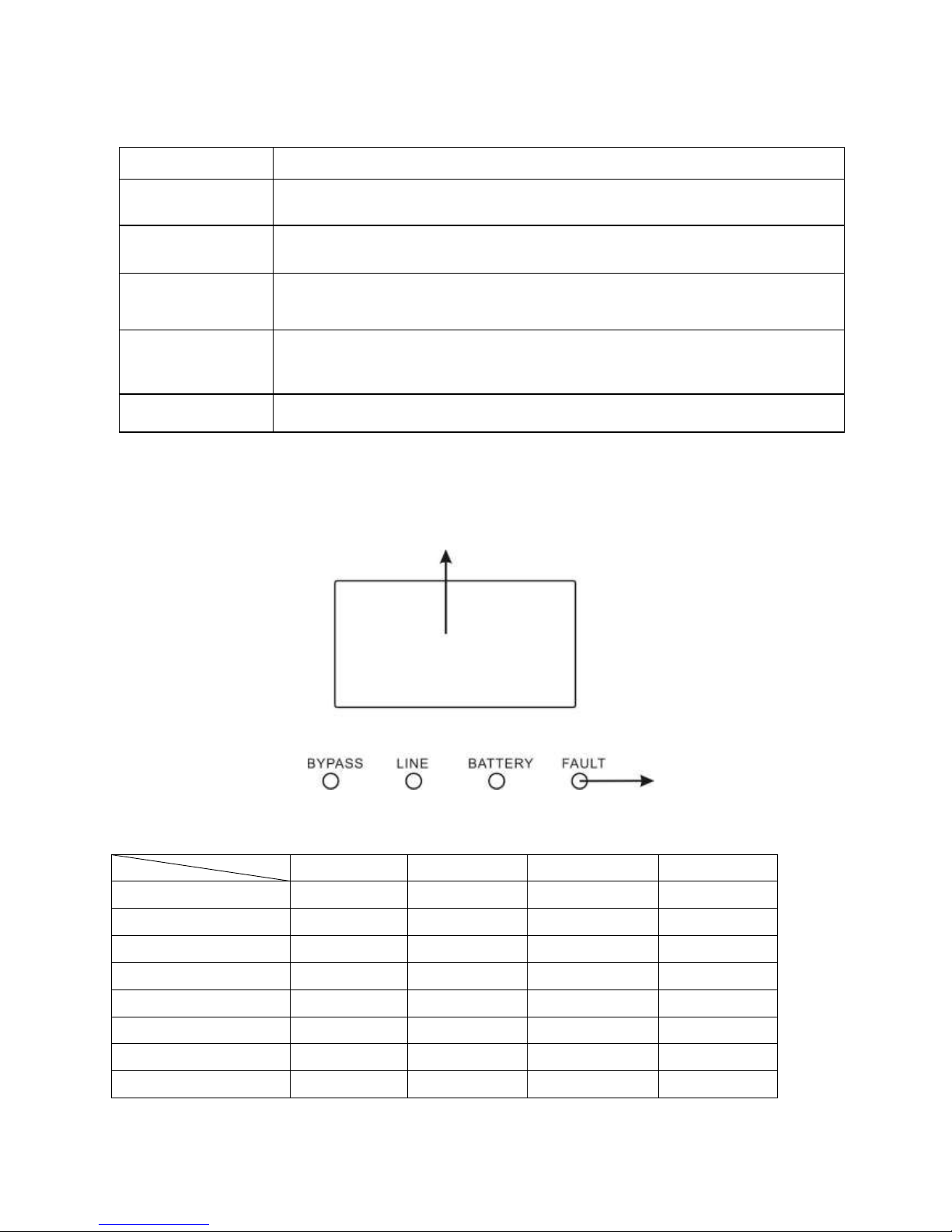 BYPASS LINE BATTERY FAULT